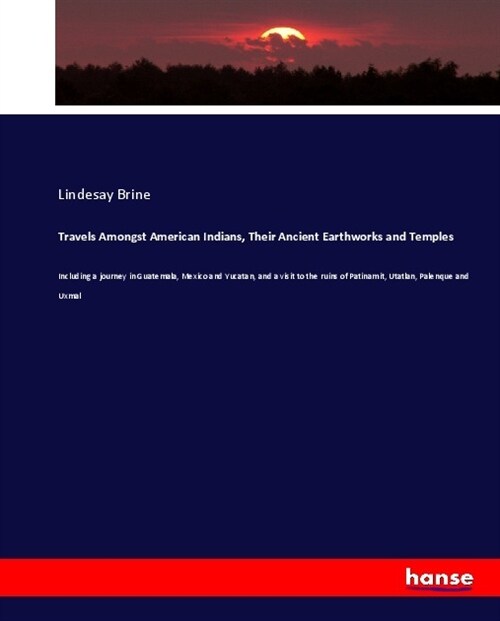 Lindesay Brine

Travels Amongst American Indians, Their Ancient Earthworks and Temples

Including a journey in Guatemala, Mexico and Yucatan, and a visit to the ruins of Patinamit, Utatlan, Palenque and Uxmal

hanse